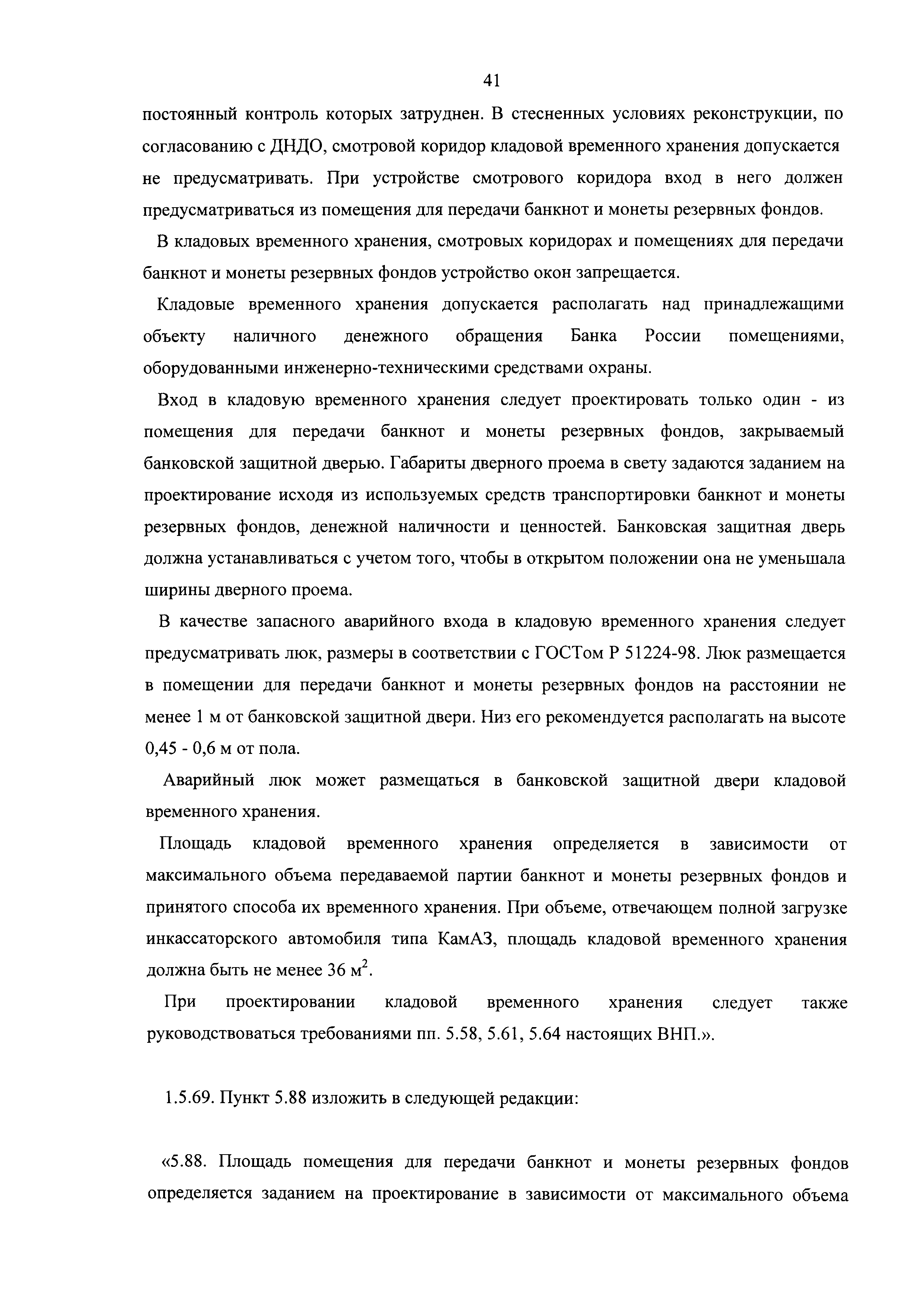 41

постоянный контроль которых затруднен. В стесненных условиях реконструкции, по согласованию с ДНДО, смотровой коридор кладовой временного хранения допускается не предусматривать. При устройстве смотрового коридора вход в него должен предусматриваться из помещения для передачи банкнот и монеты резервных фондов.

В кладовых временного хранения, смотровых коридорах и помещениях для передачи банкнот и монеты резервных фондов устройство окон запрещается.

Кладовые временного хранения допускается располагать над принадлежащими объекту наличного денежного обращения Банка России помещениями, оборудованными инженерно-техническими средствами охраны.

Вход в кладовую временного хранения следует проектировать только один - из помещения для передачи банкнот и монеты резервных фондов, закрываемый банковской защитной дверью. Габариты дверного проема в свету задаются заданием на проектирование исходя из используемых средств транспортировки банкнот и монеты резервных фондов, денежной наличности и ценностей. Банковская защитная дверь должна устанавливаться с учетом того, чтобы в открытом положении она не уменьшала ширины дверного проема.

В качестве запасного аварийного входа в кладовую временного хранения следует предусматривать люк, размеры в соответствии с ГОСТом Р 51224-98. Люк размещается в помещении для передачи банкнот и монеты резервных фондов на расстоянии не менее 1 м от банковской защитной двери. Низ его рекомендуется располагать на высоте 0,45 - 0,6 м от пола.

Аварийный люк может размещаться в банковской защитной двери кладовой временного хранения.

Площадь кладовой временного хранения определяется в зависимости от максимального объема передаваемой партии банкнот и монеты резервных фондов и принятого способа их временного хранения. При объеме, отвечающем полной загрузке инкассаторского автомобиля типа КамАЗ, площадь кладовой временного хранения должна быть не менее 36 м$^2$.

При проектировании кладовой временного хранения следует также руководствоваться требованиями пп. 5.58, 5.61, 5.64 настоящих ВНП.».

1.5.69. Пункт 5.88 изложить в следующей редакции:

«5.88. Площадь помещения для передачи банкнот и монеты резервных фондов определяется заданием на проектирование в зависимости от максимального объема